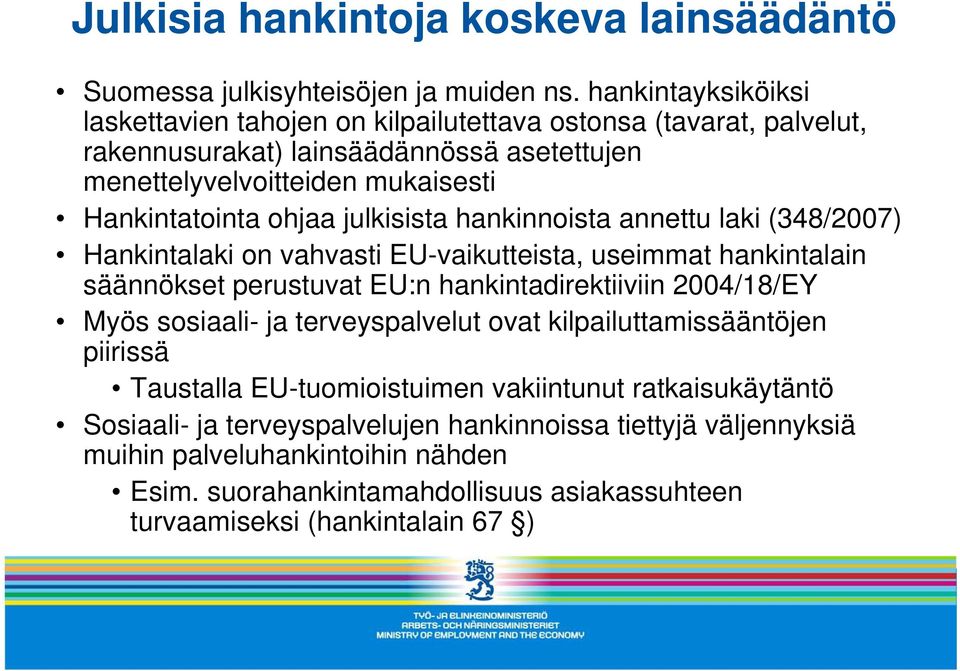 Julkisia hankintoja koskeva lainsäädäntö

• Suomessa julkisyhteisöjen ja muiden ns. hankintayksiköiksi laskettavien tahojen on kilpailutettava ostonsa (tavarat, palvelut, rakennusurakat) lainsäädännössä asetettujen menettelyvelvoitteiden mukaisesti

• Hankintatointa ohjaa julkisista hankinnoista annettu laki (348/2007)

• Hankintalaki on vahvasti EU-vaikutteista, useimmat hankintalain säännökset perustuvat EU:n hankintadirektiiviin 2004/18/EY

• Myös sosiaali- ja terveyspalvelut ovat kilpailuttamissääntöjen piirissä

• Taustalla EU-tuomioistuimen vakiintunut ratkaisukäytäntö

• Sosiaali- ja terveyspalvelujen hankinnoissa tiettyjä väljennyksiä muihin palveluhankintoihin nähden

• Esim. suorahankintamahdollisuus asiakassuhteen turvaamiseksi (hankintalain 67 §)

TYÖ- JA ELINKEINOMINISTERIÖ
ARBETS- OCH NÄRINGSMINISTERIET
MINISTRY OF EMPLOYMENT AND THE ECONOMY